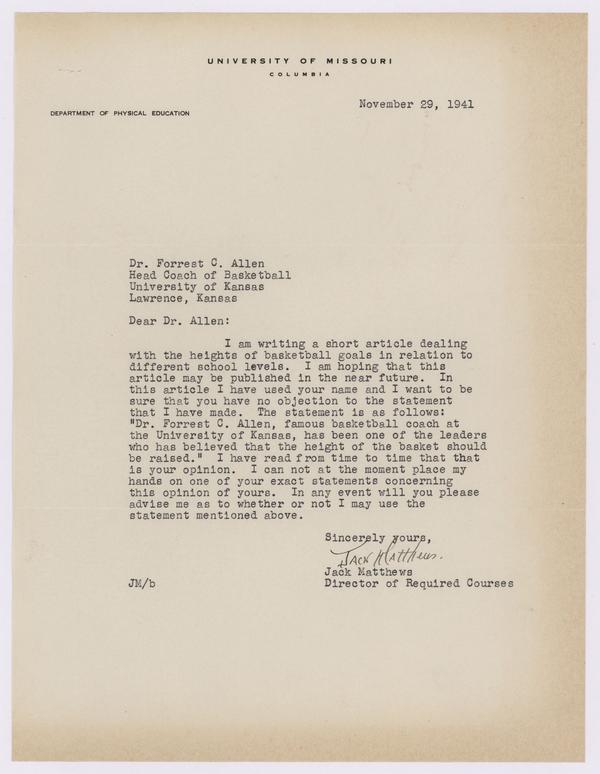 UNIVERSITY OF MISSOURI
COLUMBIA

DEPARTMENT OF PHYSICAL EDUCATION

November 29, 1941

Dr. Forrest C. Allen
Head Coach of Basketball
University of Kansas
Lawrence, Kansas

Dear Dr. Allen:

I am writing a short article dealing with the heights of basketball goals in relation to different school levels. I am hoping that this article may be published in the near future. In this article I have used your name and I want to be sure that you have no objection to the statement that I have made. The statement is as follows: "Dr. Forrest C. Allen, famous basketball coach at the University of Kansas, has been one of the leaders who has believed that the height of the basket should be raised." I have read from time to time that that is your opinion. I can not at the moment place my hands on one of your exact statements concerning this opinion of yours. In any event will you please advise me as to whether or not I may use the statement mentioned above.

Sincerely yours,
Jack Matthews
Jack Matthews
Director of Required Courses

JM/b